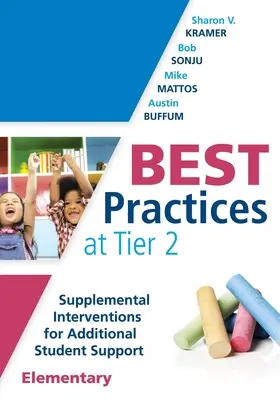 Sharon V. KRAMER
Bob SONJU
Mike MATTOS
Austin BUFFUM

BEST Practices at Tier 2

Supplemental Interventions for Additional Student Support

Elementary